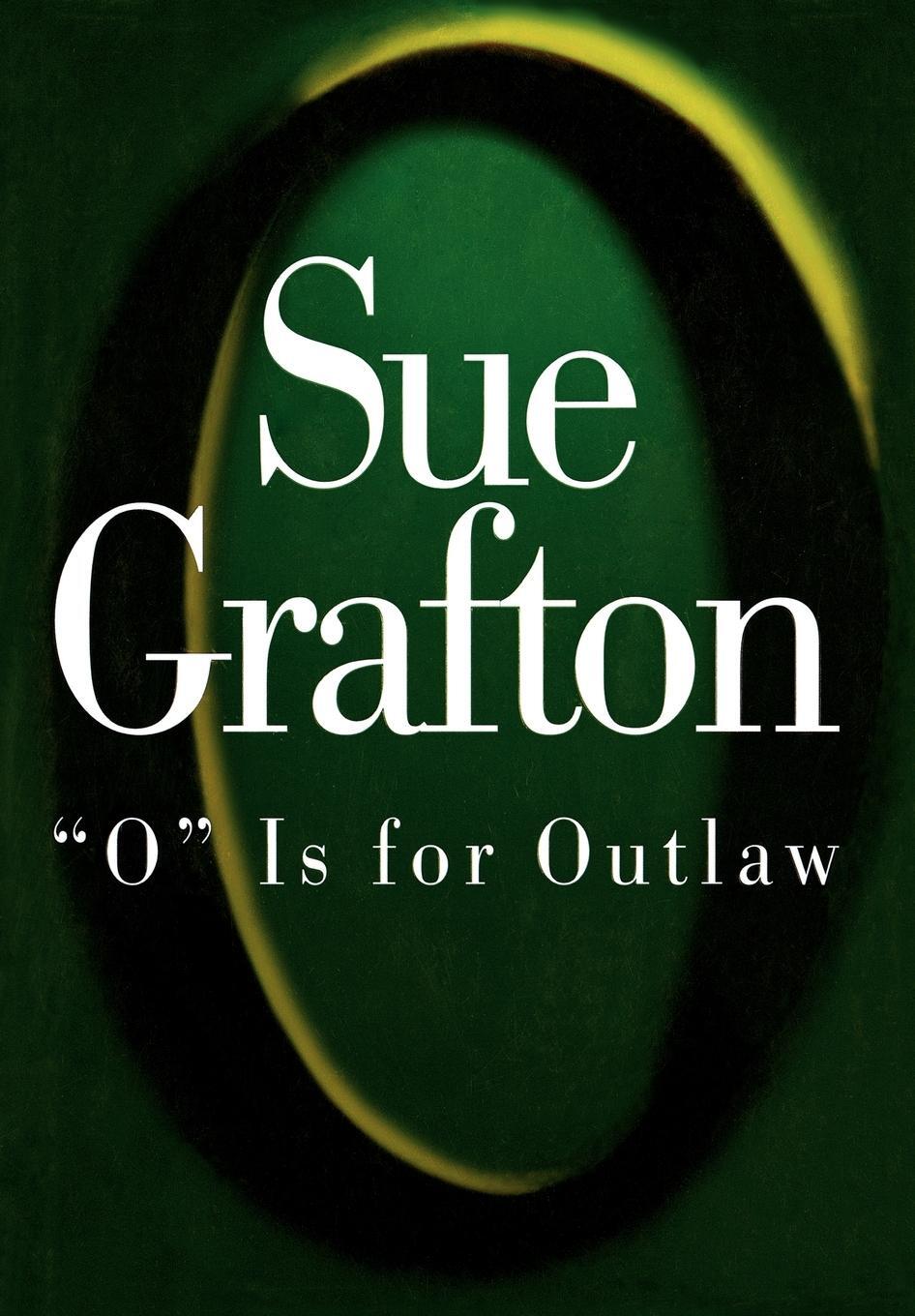 Sue Grafton

“O” Is for Outlaw